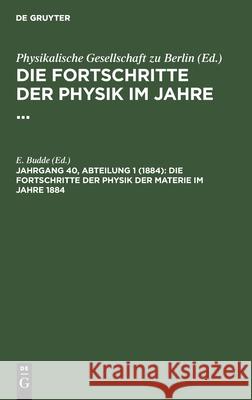 DE GRUYTER

Physikalische Gesellschaft zu Berlin (Ed.)

DIE FORTSCHRITTE DER PHYSIK IM JAHRE ...

E. Budde (Ed.)

JAHRGANG 40, ABTEILUNG 1 (1884): DIE FORTSCHRITTE DER PHYSIK DER MATERIE IM JAHRE 1884

DE G

Kraina Książek